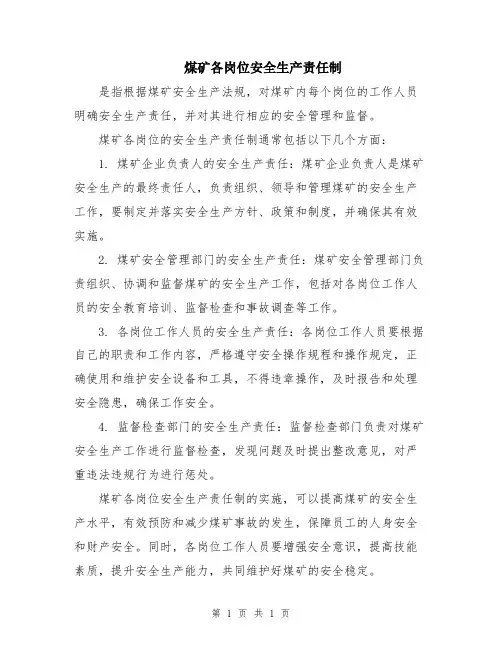 煤矿各岗位安全生产责任制

是指根据煤矿安全生产法规，对煤矿内每个岗位的工作人员明确安全生产责任，并对其进行相应的安全管理和监督。

煤矿各岗位的安全生产责任制通常包括以下几个方面：

1. 煤矿企业负责人的安全生产责任：煤矿企业负责人是煤矿安全生产的最终责任人，负责组织、领导和管理煤矿的安全生产工作，要制定并落实安全生产方针、政策和制度，并确保其有效实施。

2. 煤矿安全管理部门的安全生产责任：煤矿安全管理部门负责组织、协调和监督煤矿的安全生产工作，包括对各岗位工作人员的安全教育培训、监督检查和事故调查等工作。

3. 各岗位工作人员的安全生产责任：各岗位工作人员要根据自己的职责和工作内容，严格遵守安全操作规程和操作规定，正确使用和维护安全设备和工具，不得违章操作，及时报告和处理安全隐患，确保工作安全。

4. 监督检查部门的安全生产责任：监督检查部门负责对煤矿安全生产工作进行监督检查，发现问题及时提出整改意见，对严重违法违规行为进行惩处。

煤矿各岗位安全生产责任制的实施，可以提高煤矿的安全生产水平，有效预防和减少煤矿事故的发生，保障员工的人身安全和财产安全。同时，各岗位工作人员要增强安全意识，提高技能素质，提升安全生产能力，共同维护好煤矿的安全稳定。

第 1 页 共 1 页